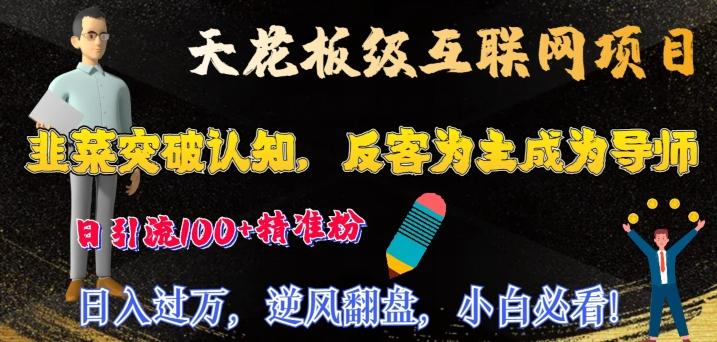 天花板级互联网项目

韭菜突破认知，反客为主成为导师

日引流100+精准粉

日入过万，逆风翻盘，小白必看！